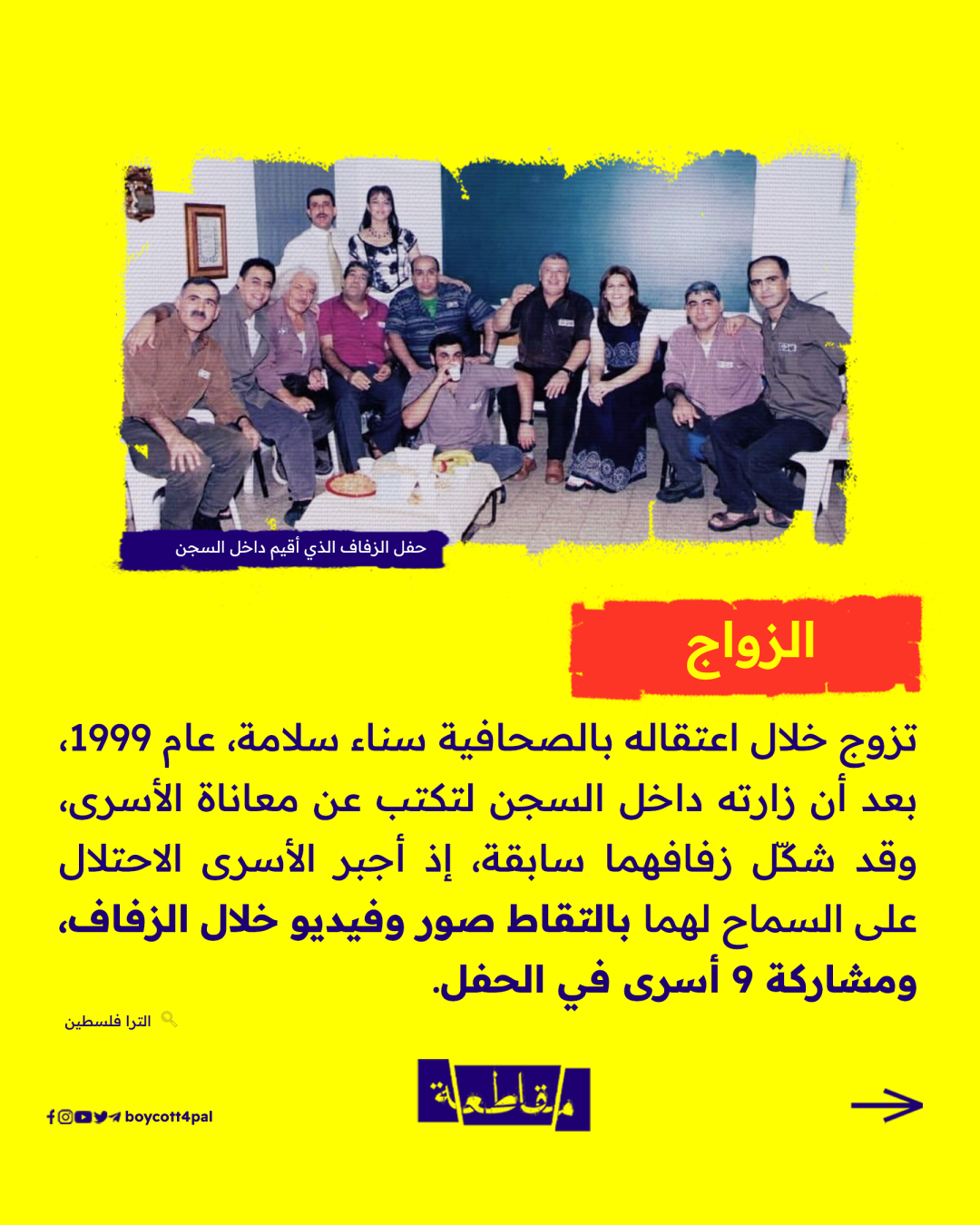 حفل الزفاف الذي أقيم داخل السجن

الزواج

تزوج خلال اعتقاله بالصحافية سناء سلامة، عام 1999، بعد أن زارته داخل السجن لتكتب عن معاناة الأسرى، وقد شكّل زفافهما سابقة، إذ أجبر الأسرى الاحتلال على السماح لهما بالتقاط صور وفيديو خلال الزفاف، ومشاركة 9 أسرى في الحفل.

الترا فلسطين

boycott4pal

مقاطعة